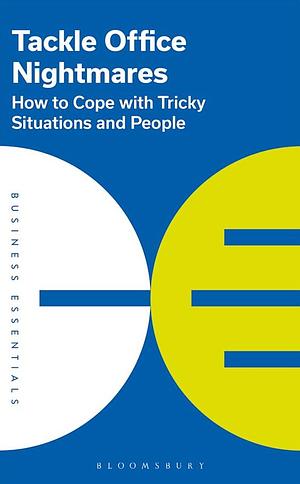 Tackle Office Nightmares

How to Cope with Tricky Situations and People

BUSINESS ESSENTIALS

BLOOMSBURY